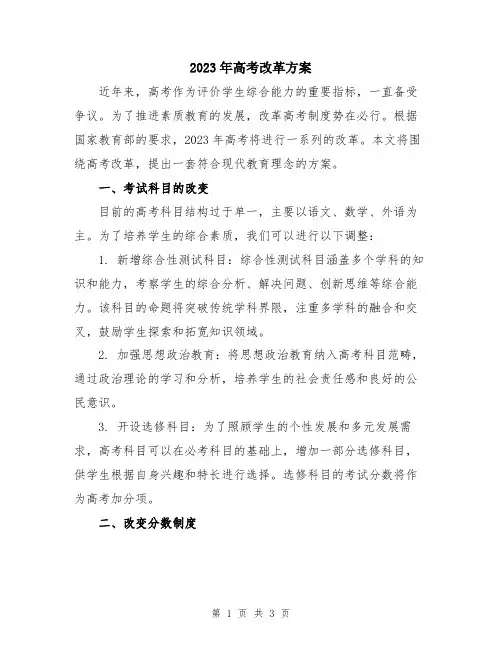 2023年高考改革方案

近年来，高考作为评价学生综合能力的重要指标，一直备受争议。为了推进素质教育的发展，改革高考制度势在必行。根据国家教育部的要求，2023年高考将进行一系列的改革。本文将围绕高考改革，提出一套符合现代教育理念的方案。

一、考试科目的改变

目前的高考科目结构过于单一，主要以语文、数学、外语为主。为了培养学生的综合素质，我们可以进行以下调整：

1. 新增综合性测试科目：综合性测试科目涵盖多个学科的知识和能力，考察学生的综合分析、解决问题、创新思维等综合能力。该科目的命题将突破传统学科界限，注重多学科的融合和交叉，鼓励学生探索和拓宽知识领域。

2. 加强思想政治教育：将思想政治教育纳入高考科目范畴，通过政治理论的学习和分析，培养学生的社会责任感和良好的公民意识。

3. 开设选修科目：为了照顾学生的个性发展和多元发展需求，高考科目可以在必考科目的基础上，增加一部分选修科目，供学生根据自身兴趣和特长进行选择。选修科目的考试分数将作为高考加分项。

二、改变分数制度

第 1 页 共 3 页